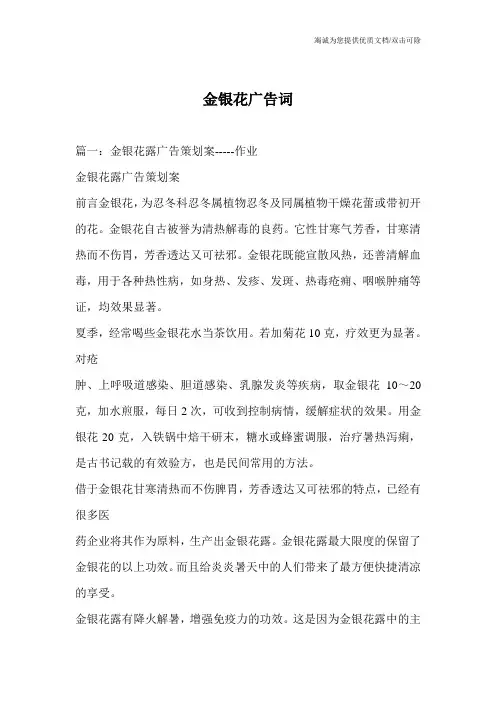 海诚为您提供优质文档/双击可除

金银花广告词

篇一：金银花露广告策划案-----作业

金银花露广告策划案

前言金银花，为忍冬科忍冬属植物忍冬及同属植物干燥花蕾或带初开的花。金银花自古被誉为清热解毒的良药。它性甘寒气芳香，甘寒清热而不伤胃，芳香透达又可祛邪。金银花既能宣散风热，还善清解血毒，用于各种热性病，如身热、发疹、发斑、热毒疮痈、咽喉肿痛等证，均效果显著。

夏季，经常喝些金银花水当茶饮用。若加菊花10克，疗效更为显著。对疮

肿、上呼吸道感染、胆道感染、乳腺发炎等疾病，取金银花 10～20克，加水煎服，每日2次，可收到控制病情，缓解症状的效果。用金银花20克，入铁锅中焙干研末，糖水或蜂蜜调服，治疗暑热泻痢，是古书记载的有效验方，也是民间常用的方法。

借于金银花甘寒清热而不伤脾胃，芳香透达又可祛邪的特点，已经有很多医

药企业将其作为原料，生产出金银花露。金银花露最大限度的保留了金银花的以上功效。而且给炎炎暑天中的人们带来了最方便快捷清凉的享受。

金银花露有降火解暑，增强免疫力的功效。这是因为金银花露中的主